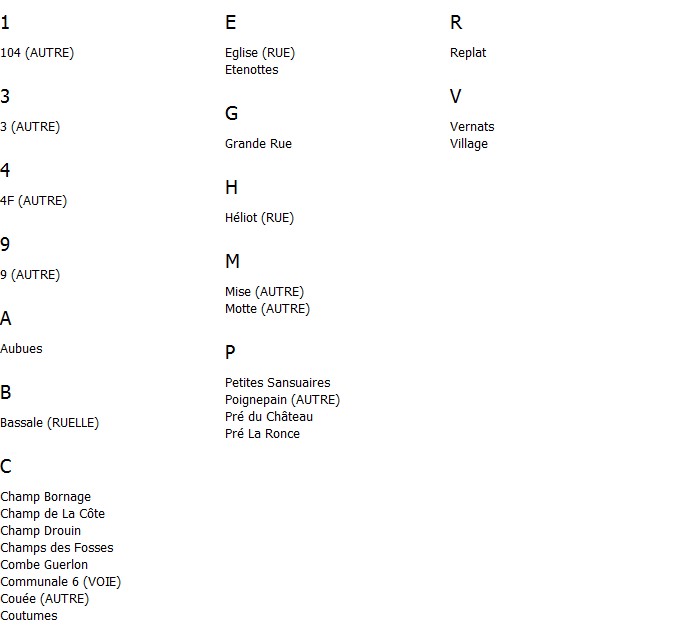 1

104 (AUTRE)

3

3 (AUTRE)

4

4F (AUTRE)

9

9 (AUTRE)

A

Aubues

B

Bassale (RUELLE)

C

Champ Bornage
Champ de La Côte
Champ Drouin
Champs des Fosses
Combe Guerlon
Communale 6 (VOIE)
Couée (AUTRE)
Coutumes

E

Eglise (RUE)
Etenottes

G

Grande Rue

H

Héliot (RUE)

M

Mise (AUTRE)
Motte (AUTRE)

P

Petites Sansuaires
Poignepain (AUTRE)
Pré du Château
Pré La Ronce

R

Replat

V

Vernats
Village